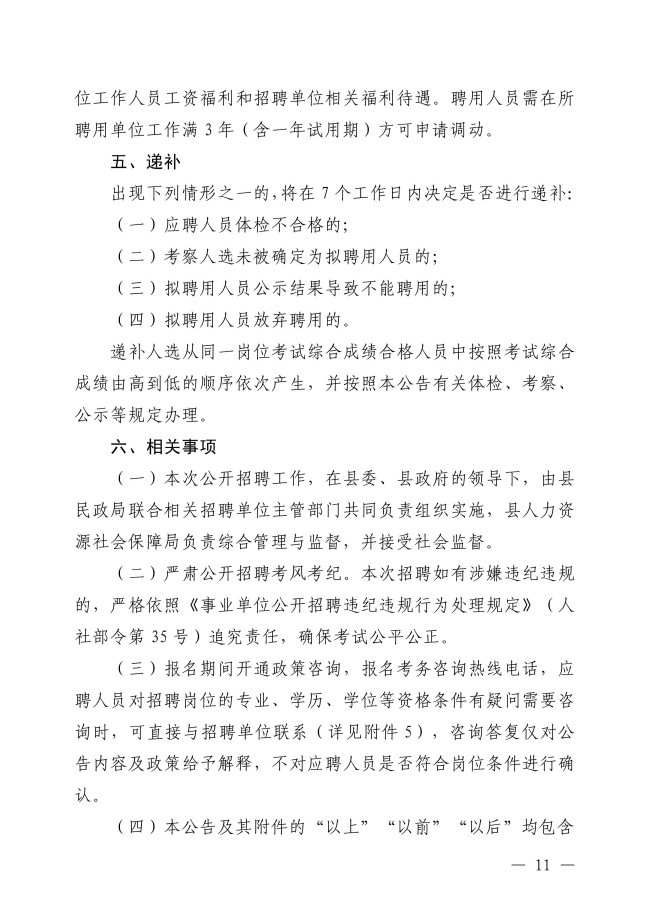 位工作人员工资福利和招聘单位相关福利待遇。聘用人员需在所聘用单位工作满 3 年（含一年试用期）方可申请调动。

五、递补

出现下列情形之一的，将在 7 个工作日内决定是否进行递补：

（一）应聘人员体检不合格的；

（二）考察人选未被确定为拟聘用人员的；

（三）拟聘用人员公示结果导致不能聘用的；

（四）拟聘用人员放弃聘用的。

递补人选从同一岗位考试综合成绩合格人员中按照考试综合成绩由高到低的顺序依次产生，并按照本公告有关体检、考察、公示等规定办理。

六、相关事项

（一）本次公开招聘工作，在县委、县政府的领导下，由县民政局联合相关招聘单位主管部门共同负责组织实施，县人力资源社会保障局负责综合管理与监督，并接受社会监督。

（二）严肃公开招聘考风考纪。本次招聘如有涉嫌违纪违规的，严格依照《事业单位公开招聘违纪违规行为处理规定》（人社部令第 35 号）追究责任，确保考试公平公正。

（三）报名期间开通政策咨询，报名考务咨询热线电话，应聘人员对招聘岗位的专业、学历、学位等资格条件有疑问需要咨询时，可直接与招聘单位联系（详见附件 5），咨询答复仅对公告内容及政策给予解释，不对应聘人员是否符合岗位条件进行确认。

（四）本公告及其附件的“以上”“以前”“以后”均包含

— 11 —